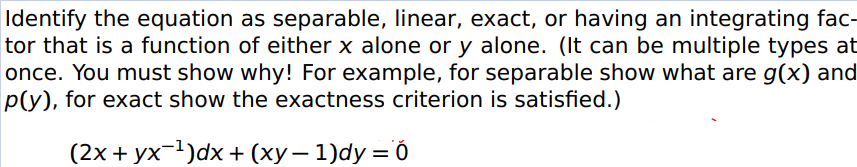 Identify the equation as separable, linear, exact, or having an integrating factor that is a function of either $x$ alone or $y$ alone. (It can be multiple types at once. You must show why! For example, for separable show what are $g(x)$ and $p(y)$, for exact show the exactness criterion is satisfied.)

$(2x + yx^{-1})dx + (xy - 1)dy = 0$